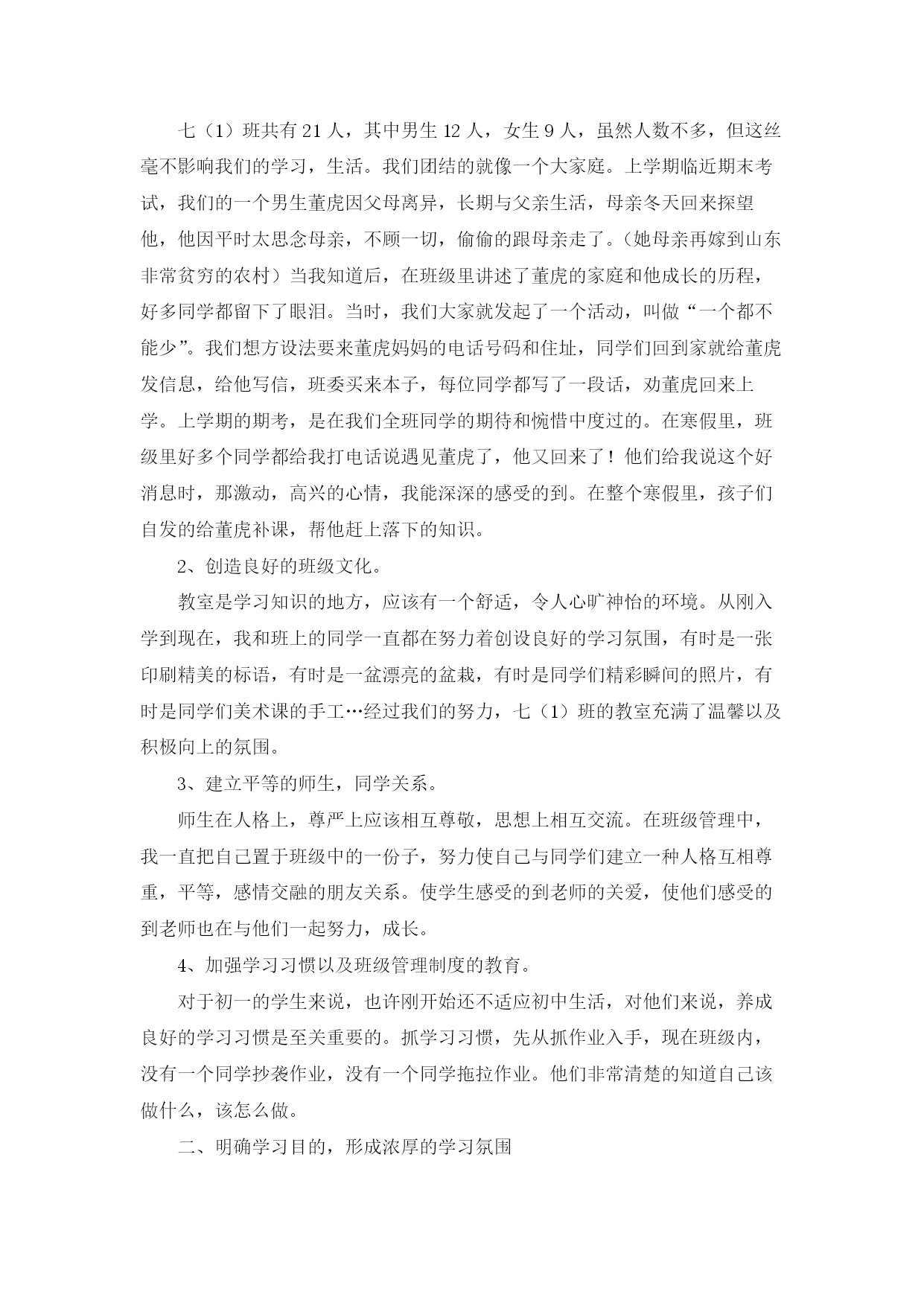 七（1）班共有 21 人，其中男生 12 人，女生 9 人，虽然人数不多，但这丝毫不影响我们的学习，生活。我们团结的就像一个大家庭。上学期临近期末考试，我们的一个男生董虎因父母离异，长期与父亲生活，母亲冬天回来探望他，他因平时太思念母亲，不顾一切，偷偷的跟母亲走了。（她母亲再嫁到山东非常贫穷的农村）当我知道后，在班级里讲述了董虎的家庭和他成长的历程，好多同学都留下了眼泪。当时，我们大家就发起了一个活动，叫做“一个都不能少”。我们想方设法要来董虎妈妈的电话号码和住址，同学们回到家就给董虎发信息，给他写信，班委买来本子，每位同学都写了一段话，劝董虎回来上学。上学期的期考，是在我们全班同学的期待和惋惜中度过的。在寒假里，班级里好多个同学都给我打电话说遇见董虎了，他又回来了！他们给我说这个好消息时，那激动，高兴的心情，我能深深的感受的到。在整个寒假里，孩子们自发的给董虎补课，帮他赶上落下的知识。

2、创造良好的班级文化。

教室是学习知识的地方，应该有一个舒适，令人心旷神怡的环境。从刚入学到现在，我和班上的同学一直都在努力着创设良好的学习氛围，有时是一张印刷精美的标语，有时是一盆漂亮的盆栽，有时是同学们精彩瞬间的照片，有时是同学们美术课的手工…经过我们的努力，七（1）班的教室充满了温馨以及积极向上的氛围。

3、建立平等的师生，同学关系。

师生在人格上，尊严上应该相互尊敬，思想上相互交流。在班级管理中，我一直把自己置于班级中的一份子，努力使自己与同学们建立一种人格互相尊重，平等，感情交融的朋友关系。使学生感受的到老师的关爱，使他们感受的到老师也在与他们一起努力，成长。

4、加强学习习惯以及班级管理制度的教育。

对于初一的学生来说，也许刚开始还不适应初中生活，对他们来说，养成良好的学习习惯是至关重要的。抓学习习惯，先从抓作业入手，现在班级内，没有一个同学抄袭作业，没有一个同学拖拉作业。他们非常清楚的知道自己该做什么，该怎么做。

二、明确学习目的，形成浓厚的学习氛围